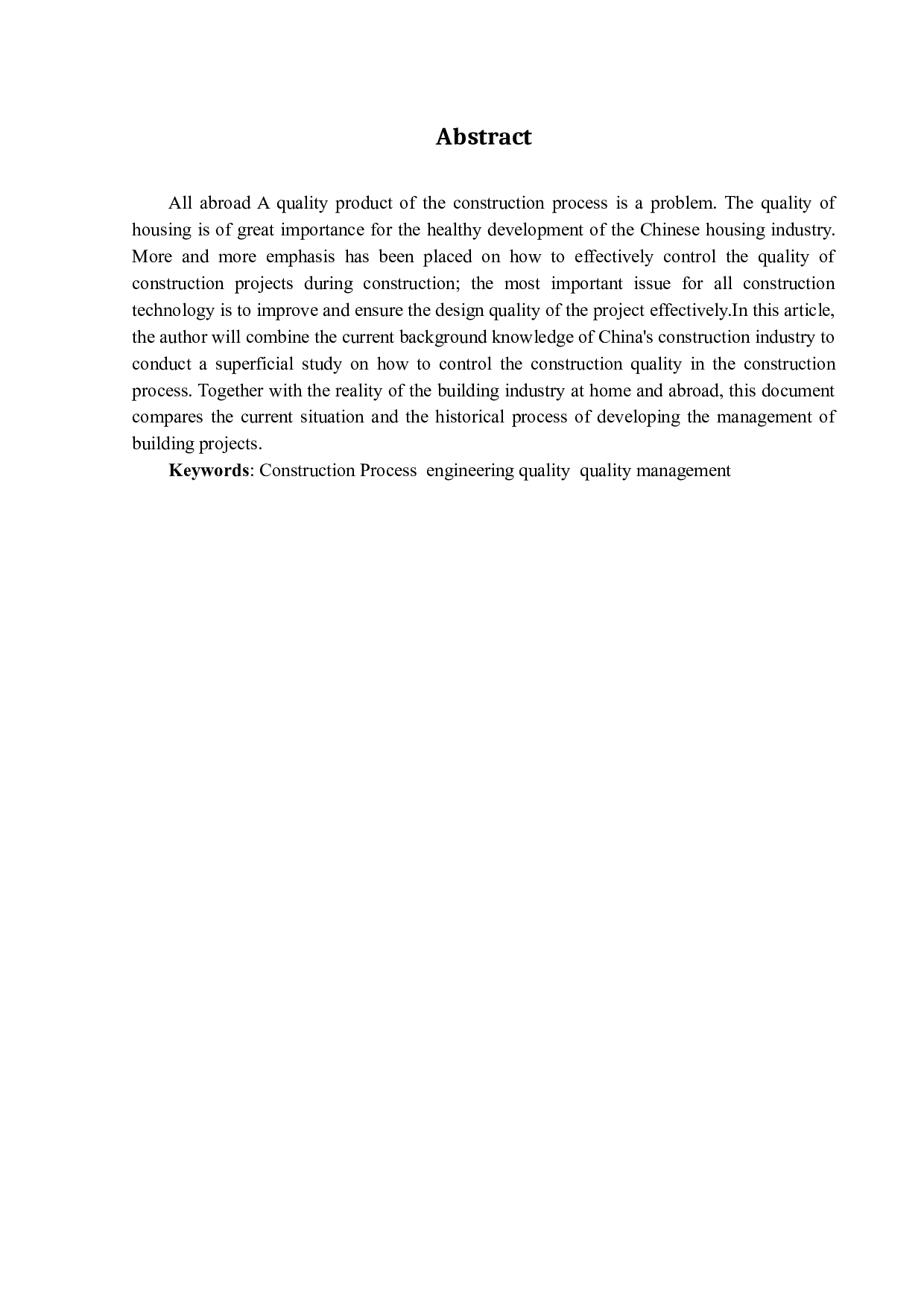 Abstract

All abroad A quality product of the construction process is a problem. The quality of housing is of great importance for the healthy development of the Chinese housing industry. More and more emphasis has been placed on how to effectively control the quality of construction projects during construction; the most important issue for all construction technology is to improve and ensure the design quality of the project effectively.In this article, the author will combine the current background knowledge of China's construction industry to conduct a superficial study on how to control the construction quality in the construction process. Together with the reality of the building industry at home and abroad, this document compares the current situation and the historical process of developing the management of building projects.

Keywords: Construction Process engineering quality quality management